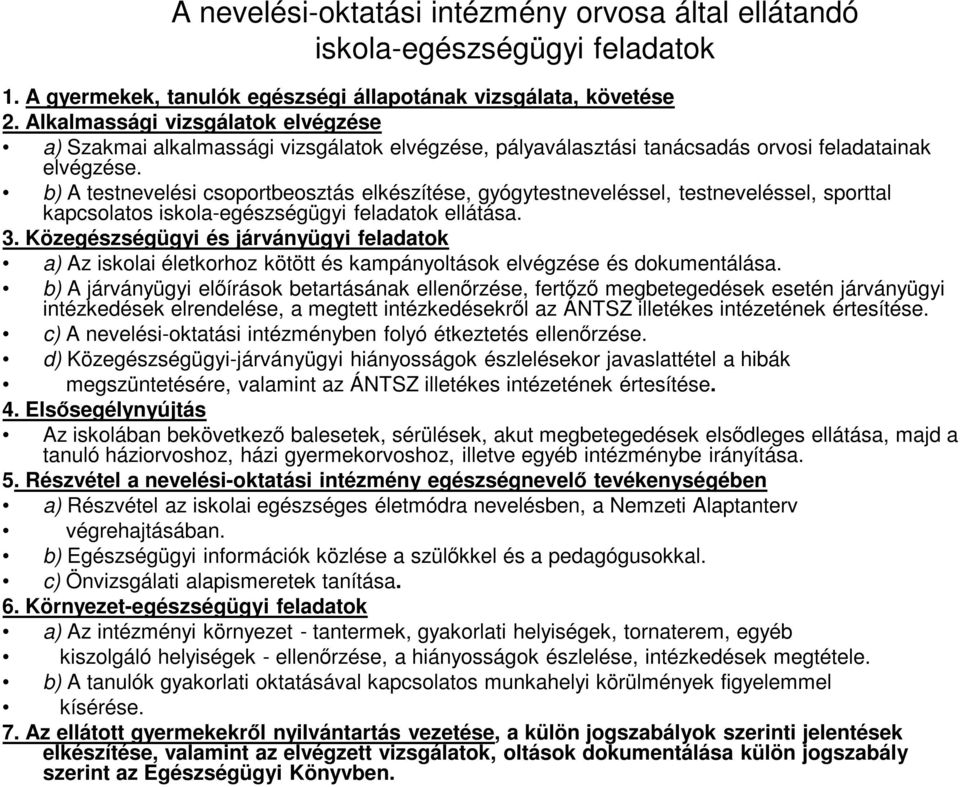 A nevelési-oktatási intézmény orvosa által ellátandó iskola-egészségügyi feladatok

1. A gyermekek, tanulók egészségi állapotának vizsgálata, követése
2. Alkalmassági vizsgálatok elvégzése
• a) Szakmai alkalmassági vizsgálatok elvégzése, pályaválasztási tanácsadás orvosi feladatainak elvégzése.
• b) A testnevelési csoportbeosztás elkészítése, gyógytestneveléssel, testneveléssel, sporttal kapcsolatos iskola-egészségügyi feladatok ellátása.
3. Közegészségügyi és járványügyi feladatok
• a) Az iskolai életkorhoz kötött és kampányoltások elvégzése és dokumentálása.
• b) A járványügyi előírások betartásának ellenőrzése, fertőző megbetegedések esetén járványügyi intézkedések elrendelése, a megtett intézkedésekről az ÁNTSZ illetékes intézetének értesítése.
• c) A nevelési-oktatási intézményben folyó étkeztetés ellenőrzése.
• d) Közegészségügyi-járványügyi hiányosságok észlelésekor javaslattétel a hibák
• megszüntetésére, valamint az ÁNTSZ illetékes intézetének értesítése.
4. Elsősegélynyújtás
• Az iskolában bekövetkező balesetek, sérülések, akut megbetegedések elsődleges ellátása, majd a tanuló háziorvoshoz, házi gyermekorvoshoz, illetve egyéb intézménybe irányítása.
5. Részvétel a nevelési-oktatási intézmény egészségnevelő tevékenységében
• a) Részvétel az iskolai egészséges életmódra nevelésben, a Nemzeti Alaptanterv
• végrehajtásában.
• b) Egészségügyi információk közlése a szülőkkel és a pedagógusokkal.
• c) Önvizsgálati alapismeretek tanítása.
6. Környezet-egészségügyi feladatok
• a) Az intézményi környezet - tantermek, gyakorlati helyiségek, tornaterem, egyéb
• kiszolgáló helyiségek - ellenőrzése, a hiányosságok észlelése, intézkedések megtétele.
• b) A tanulók gyakorlati oktatásával kapcsolatos munkahelyi körülmények figyelemmel
• kísérése.
7. Az ellátott gyermekekről nyilvántartás vezetése, a külön jogszabályok szerinti jelentések elkészítése, valamint az elvégzett vizsgálatok, oltások dokumentálása külön jogszabály szerint az Egészségügyi Könyvben.